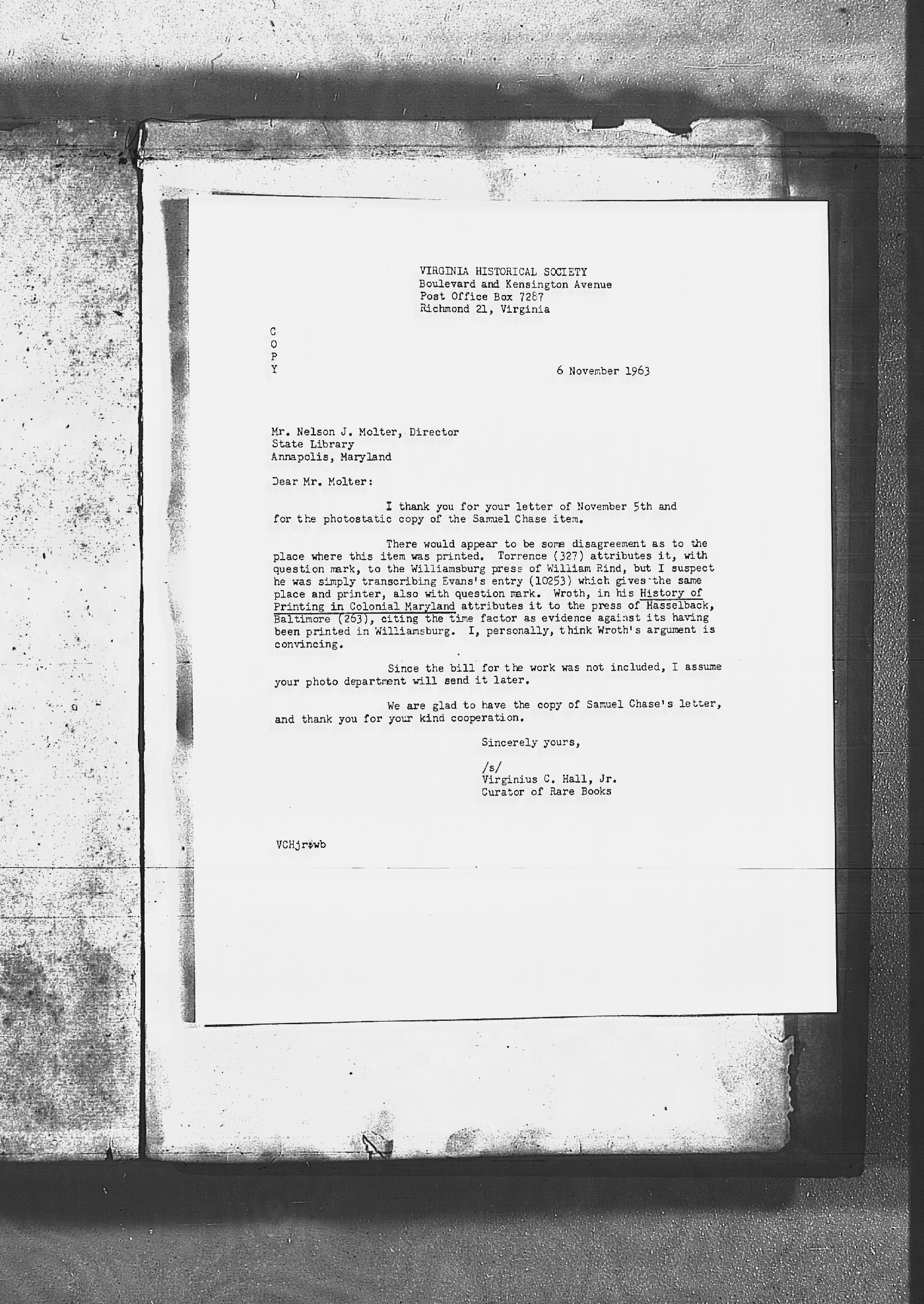 VIRGINIA HISTORICAL SOCIETY
Boulevard and Kensington Avenue
Post Office Box 7287
Richmond 21, Virginia

C
O
P
Y

6 November 1963

Mr. Nelson J. Molter, Director
State Library
Annapolis, Maryland

Dear Mr. Molter:

I thank you for your letter of November 5th and for the photostatic copy of the Samuel Chase item.

There would appear to be some disagreement as to the place where this item was printed. Torrence (327) attributes it, with question mark, to the Williamsburg press of William Rind, but I suspect he was simply transcribing Evans's entry (10253) which gives the same place and printer, also with question mark. Wroth, in his History of Printing in Colonial Maryland attributes it to the press of Hasselback, Baltimore (263), citing the time factor as evidence against its having been printed in Williamsburg. I, personally, think Wroth's argument is convincing.

Since the bill for the work was not included, I assume your photo department will send it later.

We are glad to have the copy of Samuel Chase's letter, and thank you for your kind cooperation.

Sincerely yours,

/s/
Virginius C. Hall, Jr.
Curator of Rare Books

VCHjr:wb